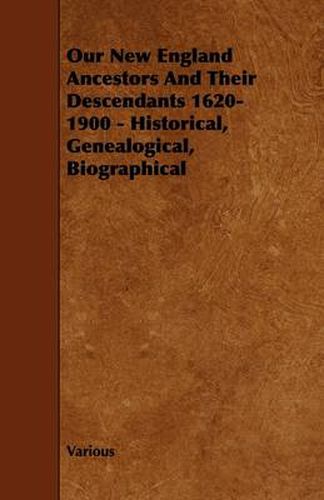 Our New England Ancestors And Their Descendants 1620-1900 - Historical, Genealogical, Biographical

Various